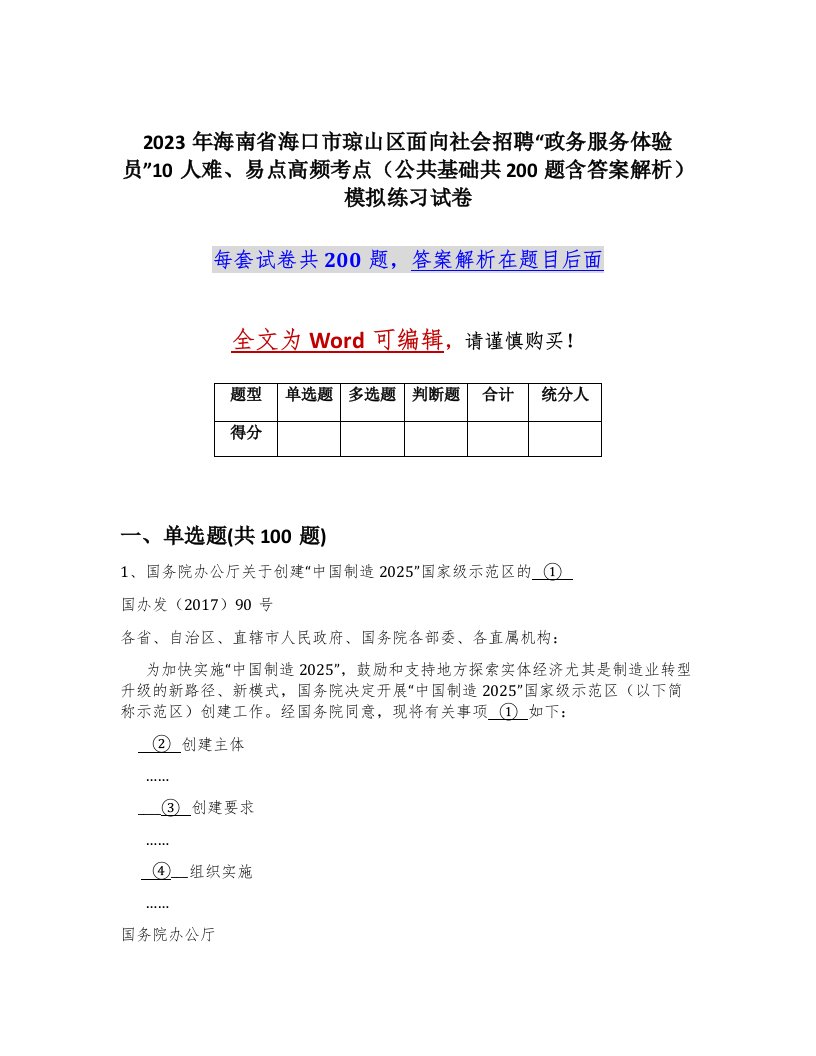 2023 年海南省海口市琼山区面向社会招聘“政务服务体验员”10 人难、易点高频考点（公共基础共 200 题含答案解析）模拟练习试卷

每套试卷共 200 题，答案解析在题目后面

全文为 Word 可编辑，请谨慎购买！

| 题型 | 单选题 | 多选题 | 判断题 | 合计 | 统分人 |
|---|---|---|---|---|---|
| 得分 | | | | | |

一、单选题(共 100 题)

1、国务院办公厅关于创建“中国制造 2025”国家级示范区的 ①

国办发（2017）90 号

各省、自治区、直辖市人民政府、国务院各部委、各直属机构：

为加快实施“中国制造 2025”，鼓励和支持地方探索实体经济尤其是制造业转型升级的新路径、新模式，国务院决定开展“中国制造 2025”国家级示范区（以下简称示范区）创建工作。经国务院同意，现将有关事项 ① 如下：

② 创建主体

……

③ 创建要求

……

④ 组织实施

……

国务院办公厅